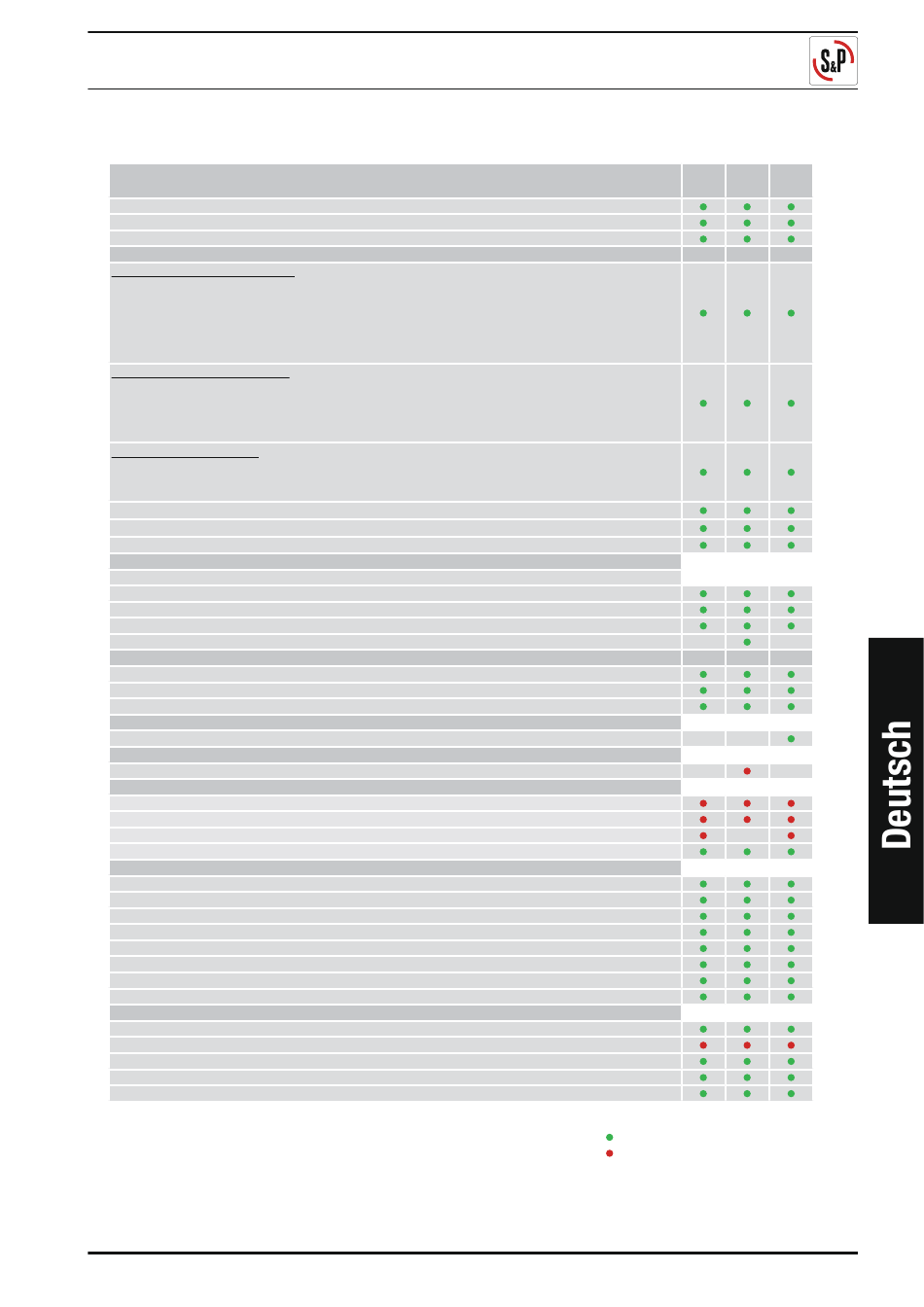 S&P

Deutsch